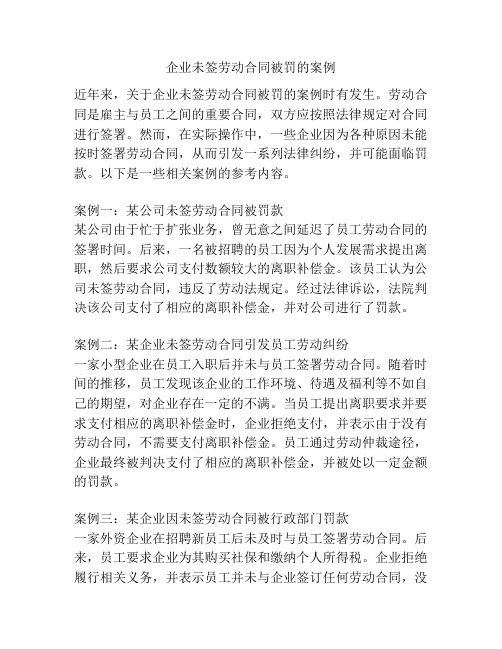 企业未签劳动合同被罚的案例

近年来，关于企业未签劳动合同被罚的案例时有发生。劳动合同是雇主与员工之间的重要合同，双方应按照法律规定对合同进行签署。然而，在实际操作中，一些企业因为各种原因未能按时签署劳动合同，从而引发一系列法律纠纷，并可能面临罚款。以下是一些相关案例的参考内容。

案例一：某公司未签劳动合同被罚款
某公司由于忙于扩张业务，曾无意之间延迟了员工劳动合同的签署时间。后来，一名被招聘的员工因为个人发展需求提出离职，然后要求公司支付数额较大的离职补偿金。该员工认为公司未签劳动合同，违反了劳动法规定。经过法律诉讼，法院判决该公司支付了相应的离职补偿金，并对公司进行了罚款。

案例二：某企业未签劳动合同引发员工劳动纠纷
一家小型企业在员工入职后并未与员工签署劳动合同。随着时间的推移，员工发现该企业的工作环境、待遇及福利等不如自己的期望，对企业存在一定的不满。当员工提出离职要求并要求支付相应的离职补偿金时，企业拒绝支付，并表示由于没有劳动合同，不需要支付离职补偿金。员工通过劳动仲裁途径，企业最终被判决支付了相应的离职补偿金，并被处以一定金额的罚款。

案例三：某企业因未签劳动合同被行政部门罚款
一家外资企业在招聘新员工后未及时与员工签署劳动合同。后来，员工要求企业为其购买社保和缴纳个人所得税。企业拒绝履行相关义务，并表示员工并未与企业签订任何劳动合同，没